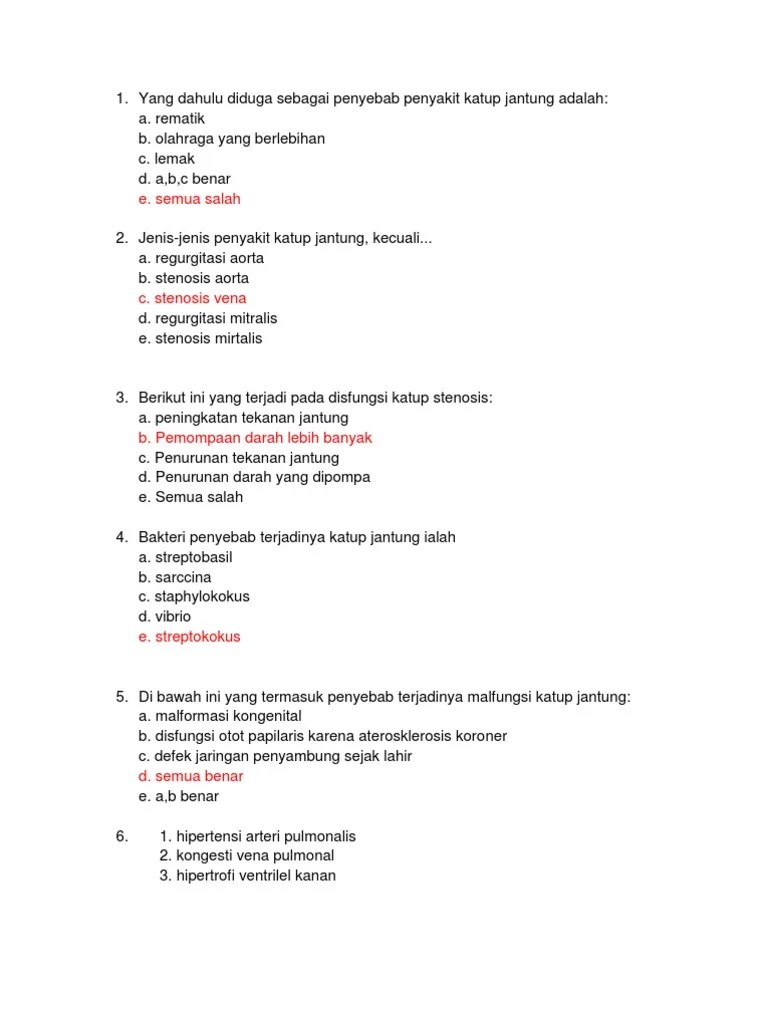 1. Yang dahulu diduga sebagai penyebab penyakit katup jantung adalah:
a. rematik
b. olahraga yang berlebihan
c. lemak
d. a,b,c benar
e. semua salah

2. Jenis-jenis penyakit katup jantung, kecuali...
a. regurgitasi aorta
b. stenosis aorta
c. stenosis vena
d. regurgitasi mitralis
e. stenosis mirtalis

3. Berikut ini yang terjadi pada disfungsi katup stenosis:
a. peningkatan tekanan jantung
b. Pemompaan darah lebih banyak
c. Penurunan tekanan jantung
d. Penurunan darah yang dipompa
e. Semua salah

4. Bakteri penyebab terjadinya katup jantung ialah
a. streptobasil
b. sarccina
c. staphylokokus
d. vibrio
e. streptokokus

5. Di bawah ini yang termasuk penyebab terjadinya malfungsi katup jantung:
a. malformasi kongenital
b. disfungsi otot papilaris karena aterosklerosis koroner
c. defek jaringan penyambung sejak lahir
d. semua benar
e. a,b benar

6. 1. hipertensi arteri pulmonalis
2. kongesti vena pulmonal
3. hipertrofi ventrilel kanan